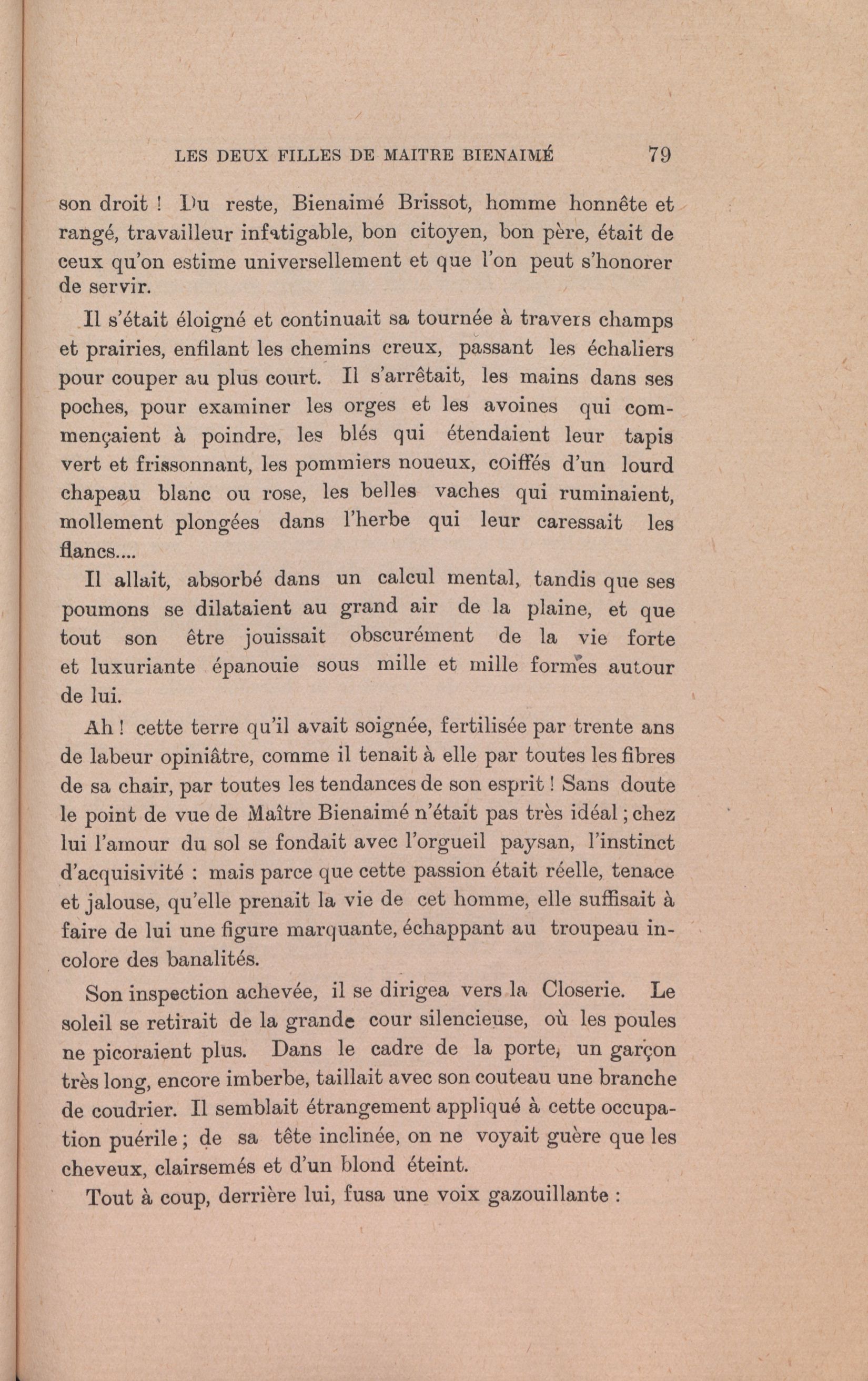 LES DEUX FILLES DE MAITRE BIENAIMÉ 79

son droit ! Du reste, Bienaimé Brissot, homme honnête et rangé, travailleur infatigable, bon citoyen, bon père, était de ceux qu'on estime universellement et que l'on peut s'honorer de servir.

Il s'était éloigné et continuait sa tournée à travers champs et prairies, enfilant les chemins creux, passant les échaliers pour couper au plus court. Il s'arrêtait, les mains dans ses poches, pour examiner les orges et les avoines qui commençaient à poindre, les blés qui étendaient leur tapis vert et frissonnant, les pommiers noueux, coiffés d'un lourd chapeau blanc ou rose, les belles vaches qui ruminaient, mollement plongées dans l'herbe qui leur caressait les flancs....

Il allait, absorbé dans un calcul mental, tandis que ses poumons se dilataient au grand air de la plaine, et que tout son être jouissait obscurément de la vie forte et luxuriante épanouie sous mille et mille formes autour de lui.

Ah ! cette terre qu'il avait soignée, fertilisée par trente ans de labeur opiniâtre, comme il tenait à elle par toutes les fibres de sa chair, par toutes les tendances de son esprit ! Sans doute le point de vue de Maître Bienaimé n'était pas très idéal ; chez lui l'amour du sol se fondait avec l'orgueil paysan, l'instinct d'acquisivité : mais parce que cette passion était réelle, tenace et jalouse, qu'elle prenait la vie de cet homme, elle suffisait à faire de lui une figure marquante, échappant au troupeau incolore des banalités.

Son inspection achevée, il se dirigea vers la Closerie. Le soleil se retirait de la grande cour silencieuse, où les poules ne picoraient plus. Dans le cadre de la porte, un garçon très long, encore imberbe, taillait avec son couteau une branche de coudrier. Il semblait étrangement appliqué à cette occupation puérile ; de sa tête inclinée, on ne voyait guère que les cheveux, clairsemés et d'un blond éteint.

Tout à coup, derrière lui, fusa une voix gazouillante :